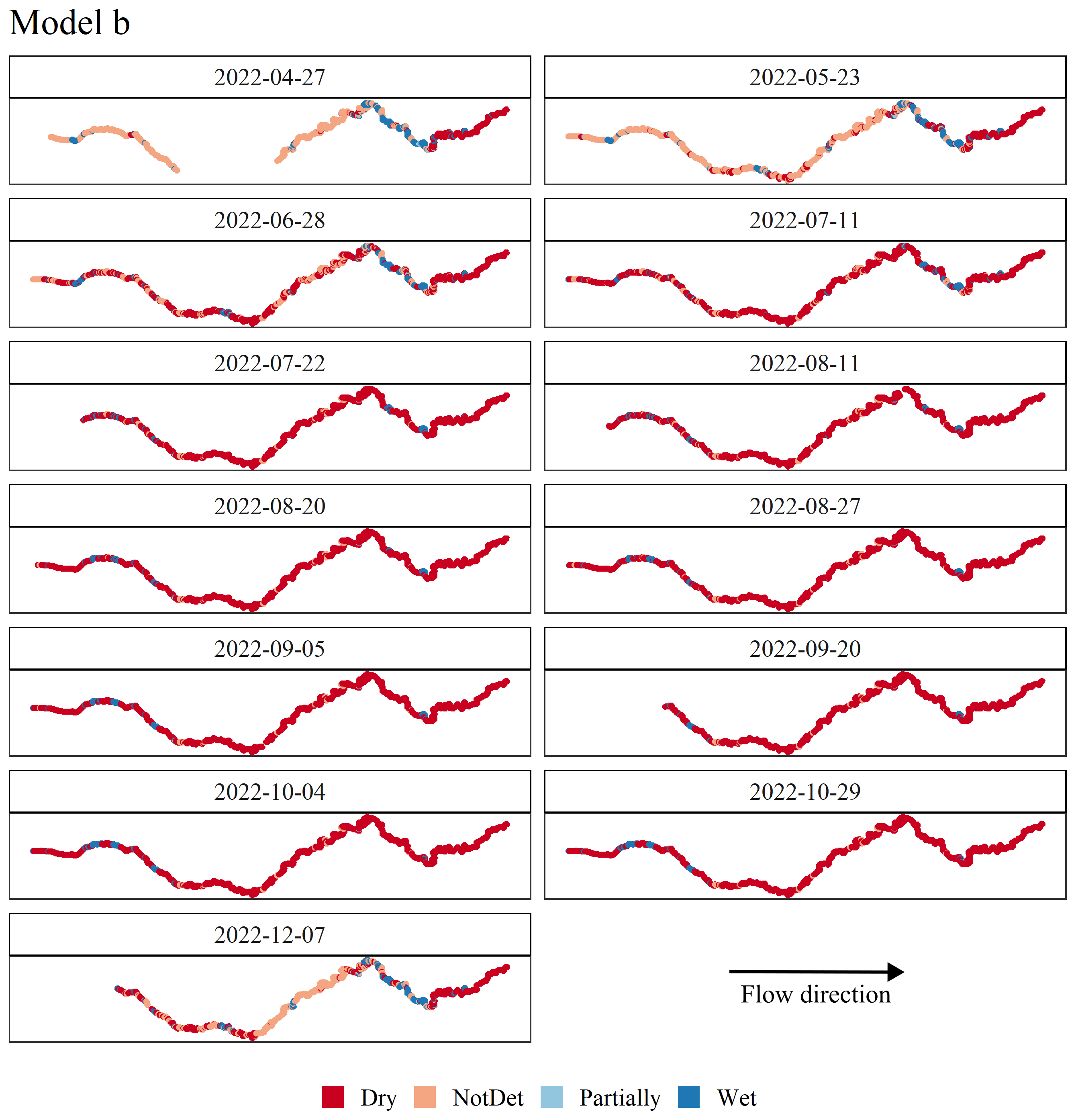 Model b

2022-04-27

2022-05-23

2022-06-28

2022-07-11

2022-07-22

2022-08-11

2022-08-20

2022-08-27

2022-09-05

2022-09-20

2022-10-04

2022-10-29

2022-12-07

Flow direction

Dry NotDet Partially Wet